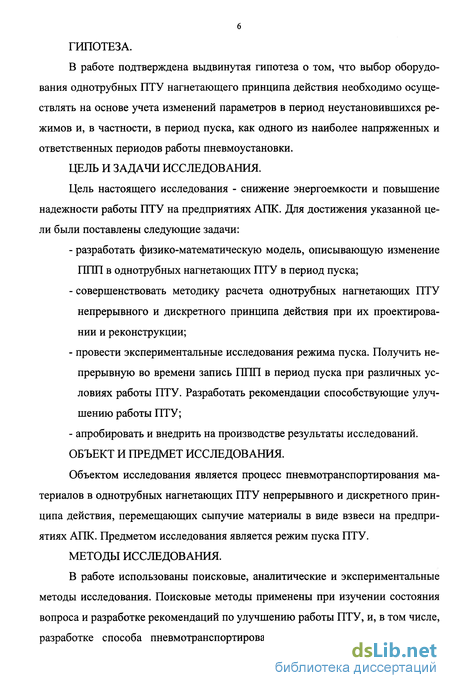 6

ГИПОТЕЗА.

В работе подтверждена выдвинутая гипотеза о том, что выбор оборудования однотрубных ПТУ нагнетающего принципа действия необходимо осуществлять на основе учета изменений параметров в период неустановившихся режимов и, в частности, в период пуска, как одного из наиболее напряженных и ответственных периодов работы пневмоустановки.

ЦЕЛЬ И ЗАДАЧИ ИССЛЕДОВАНИЯ.

Цель настоящего исследования - снижение энергоемкости и повышение надежности работы ПТУ на предприятиях АПК. Для достижения указанной цели были поставлены следующие задачи:

- разработать физико-математическую модель, описывающую изменение ППП в однотрубных нагнетающих ПТУ в период пуска;

- совершенствовать методику расчета однотрубных нагнетающих ПТУ непрерывного и дискретного принципа действия при их проектировании и реконструкции;

- провести экспериментальные исследования режима пуска. Получить непрерывную во времени запись ППП в период пуска при различных условиях работы ПТУ. Разработать рекомендации способствующие улучшению работы ПТУ;

- апробировать и внедрить на производстве результаты исследований.

ОБЪЕКТ И ПРЕДМЕТ ИССЛЕДОВАНИЯ.

Объектом исследования является процесс пневмотранспортирования материалов в однотрубных нагнетающих ПТУ непрерывного и дискретного принципа действия, перемещающих сыпучие материалы в виде взвеси на предприятиях АПК. Предметом исследования является режим пуска ПТУ.

МЕТОДЫ ИССЛЕДОВАНИЯ.

В работе использованы поисковые, аналитические и экспериментальные методы исследования. Поисковые методы применены при изучении состояния вопроса и разработке рекомендаций по улучшению работы ПТУ, и, в том числе, разработке способа пневмотранспортирова

dsLib.net
библиотека диссертаций